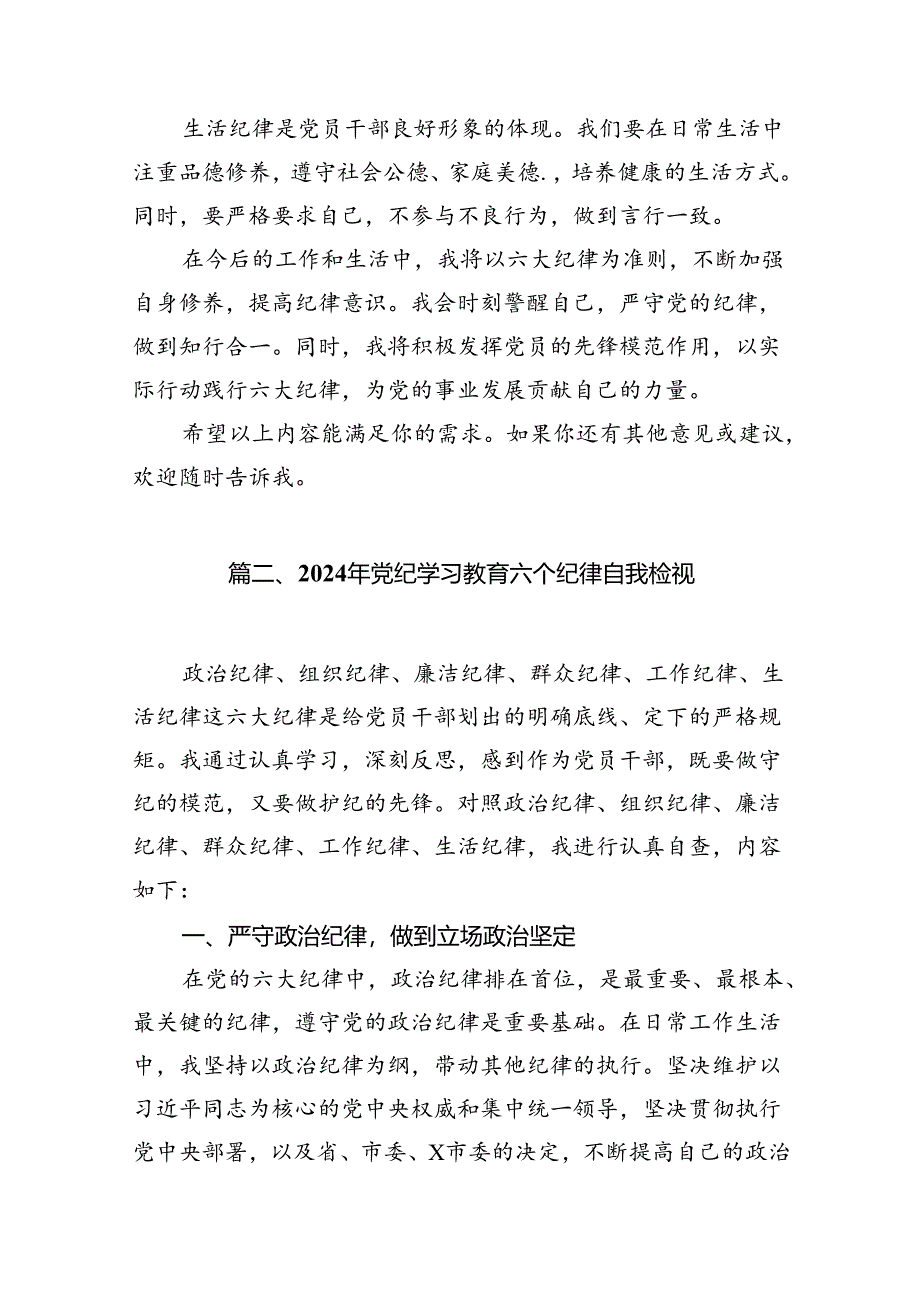 生活纪律是党员干部良好形象的体现。我们要在日常生活中注重品德修养，遵守社会公德、家庭美德.，培养健康的生活方式。同时，要严格要求自己，不参与不良行为，做到言行一致。

在今后的工作和生活中，我将以六大纪律为准则，不断加强自身修养，提高纪律意识。我会时刻警醒自己，严守党的纪律，做到知行合一。同时，我将积极发挥党员的先锋模范作用，以实际行动践行六大纪律，为党的事业发展贡献自己的力量。

希望以上内容能满足你的需求。如果你还有其他意见或建议，欢迎随时告诉我。

篇二、2024年党纪学习教育六个纪律自我检视

政治纪律、组织纪律、廉洁纪律、群众纪律、工作纪律、生活纪律这六大纪律是给党员干部划出的明确底线、定下的严格规矩。我通过认真学习，深刻反思，感到作为党员干部，既要做守纪的模范，又要做护纪的先锋。对照政治纪律、组织纪律、廉洁纪律、群众纪律、工作纪律、生活纪律，我进行认真自查，内容如下：

一、严守政治纪律，做到立场政治坚定

在党的六大纪律中，政治纪律排在首位，是最重要、最根本、最关键的纪律，遵守党的政治纪律是重要基础。在日常工作生活中，我坚持以政治纪律为纲，带动其他纪律的执行。坚决维护以习近平同志为核心的党中央权威和集中统一领导，坚决贯彻执行党中央部署，以及省、市委、X市委的决定，不断提高自己的政治